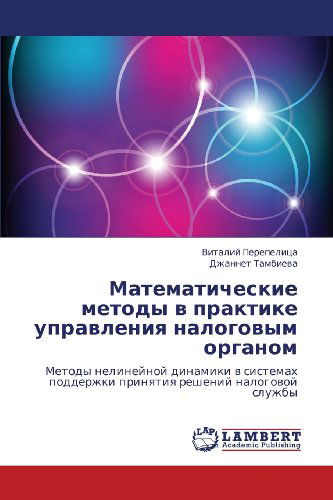 Виталий Перепелица
Джаннет Тамбиева

Математические методы в практике управления налоговым органом

Методы нелинейной динамики в системах поддержки принятия решений налоговой службы

LAP
LAMBERT
Academic Publishing